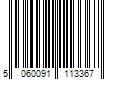 5 060091 113367